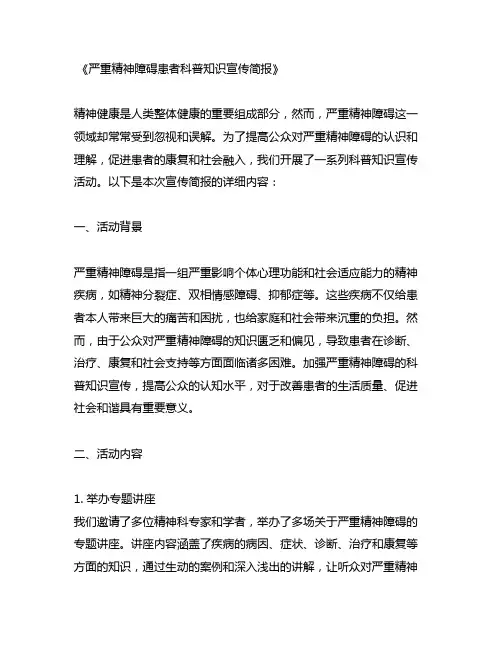 《严重精神障碍患者科普知识宣传简报》

精神健康是人类整体健康的重要组成部分，然而，严重精神障碍这一领域却常常受到忽视和误解。为了提高公众对严重精神障碍的认识和理解，促进患者的康复和社会融入，我们开展了一系列科普知识宣传活动。以下是本次宣传简报的详细内容：

一、活动背景

严重精神障碍是指一组严重影响个体心理功能和社会适应能力的精神疾病，如精神分裂症、双相情感障碍、抑郁症等。这些疾病不仅给患者本人带来巨大的痛苦和困扰，也给家庭和社会带来沉重的负担。然而，由于公众对严重精神障碍的知识匮乏和偏见，导致患者在诊断、治疗、康复和社会支持等方面面临诸多困难。加强严重精神障碍的科普知识宣传，提高公众的认知水平，对于改善患者的生活质量、促进社会和谐具有重要意义。

二、活动内容

1. 举办专题讲座
我们邀请了多位精神科专家和学者，举办了多场关于严重精神障碍的专题讲座。讲座内容涵盖了疾病的病因、症状、诊断、治疗和康复等方面的知识，通过生动的案例和深入浅出的讲解，让听众对严重精神